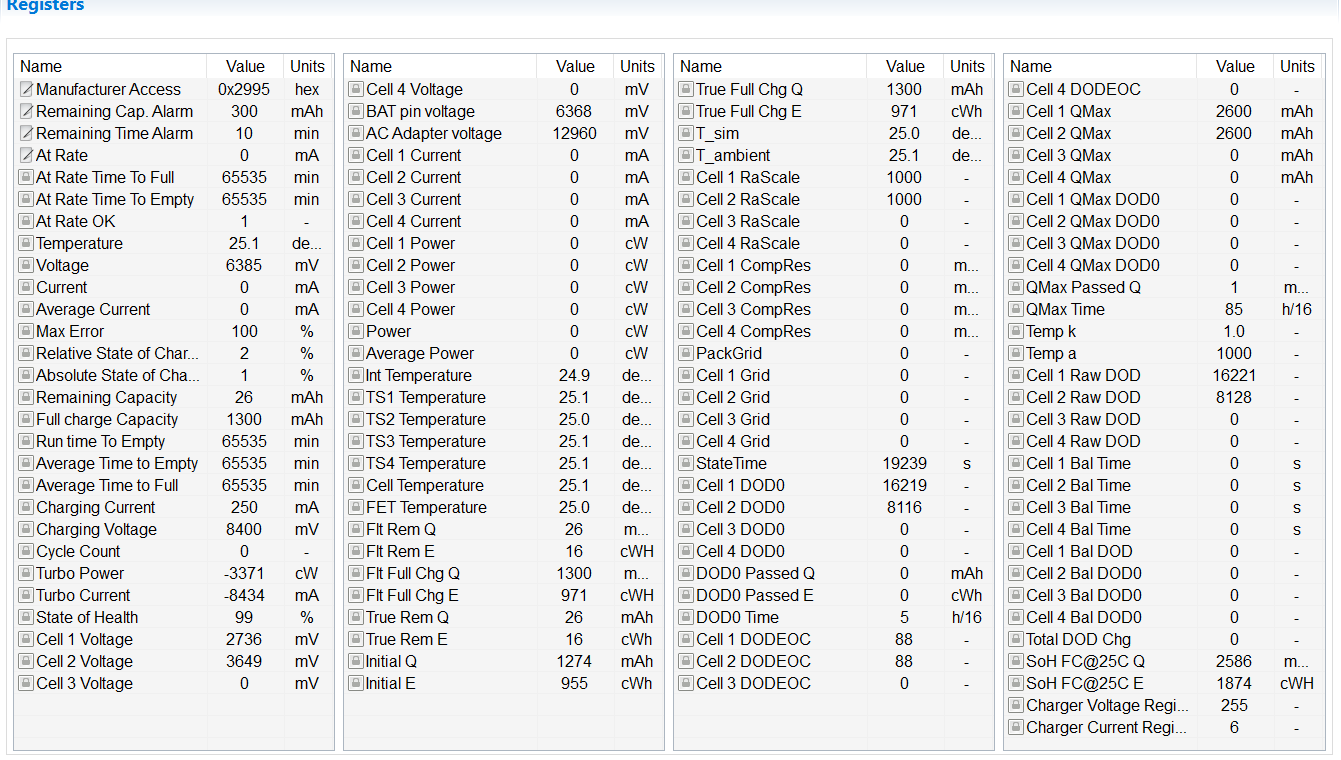 Registers

| Name | Value | Units |
|---|---|---|
| Manufacturer Access | 0x2995 | hex |
| Remaining Cap. Alarm | 300 | mAh |
| Remaining Time Alarm | 10 | min |
| At Rate | 0 | mA |
| At Rate Time To Full | 65535 | min |
| At Rate Time To Empty | 65535 | min |
| At Rate OK | 1 | - |
| Temperature | 25.1 | de... |
| Voltage | 6385 | mV |
| Current | 0 | mA |
| Average Current | 0 | mA |
| Max Error | 100 | % |
| Relative State of Char... | 2 | % |
| Absolute State of Cha... | 1 | % |
| Remaining Capacity | 26 | mAh |
| Full charge Capacity | 1300 | mAh |
| Run time To Empty | 65535 | min |
| Average Time to Empty | 65535 | min |
| Average Time to Full | 65535 | min |
| Charging Current | 250 | mA |
| Charging Voltage | 8400 | mV |
| Cycle Count | 0 | - |
| Turbo Power | -3371 | cW |
| Turbo Current | -8434 | mA |
| State of Health | 99 | % |
| Cell 1 Voltage | 2736 | mV |
| Cell 2 Voltage | 3649 | mV |
| Cell 3 Voltage | 0 | mV |

| Name | Value | Units |
|---|---|---|
| Cell 4 Voltage | 0 | mV |
| BAT pin voltage | 6368 | mV |
| AC Adapter voltage | 12960 | mV |
| Cell 1 Current | 0 | mA |
| Cell 2 Current | 0 | mA |
| Cell 3 Current | 0 | mA |
| Cell 4 Current | 0 | mA |
| Cell 1 Power | 0 | cW |
| Cell 2 Power | 0 | cW |
| Cell 3 Power | 0 | cW |
| Cell 4 Power | 0 | cW |
| Power | 0 | cW |
| Average Power | 0 | cW |
| Int Temperature | 24.9 | de... |
| TS1 Temperature | 25.1 | de... |
| TS2 Temperature | 25.0 | de... |
| TS3 Temperature | 25.1 | de... |
| TS4 Temperature | 25.1 | de... |
| Cell Temperature | 25.1 | de... |
| FET Temperature | 25.0 | de... |
| Flt Rem Q | 26 | m... |
| Flt Rem E | 16 | cWH |
| Flt Full Chg Q | 1300 | m... |
| Flt Full Chg E | 971 | cWH |
| True Rem Q | 26 | mAh |
| True Rem E | 16 | cWh |
| Initial Q | 1274 | mAh |
| Initial E | 955 | cWh |

| Name | Value | Units |
|---|---|---|
| True Full Chg Q | 1300 | mAh |
| True Full Chg E | 971 | cWh |
| T_sim | 25.0 | de... |
| T_ambient | 25.1 | de... |
| Cell 1 RaScale | 1000 | - |
| Cell 2 RaScale | 1000 | - |
| Cell 3 RaScale | 0 | - |
| Cell 4 RaScale | 0 | - |
| Cell 1 CompRes | 0 | m... |
| Cell 2 CompRes | 0 | m... |
| Cell 3 CompRes | 0 | m... |
| Cell 4 CompRes | 0 | m... |
| PackGrid | 0 | - |
| Cell 1 Grid | 0 | - |
| Cell 2 Grid | 0 | - |
| Cell 3 Grid | 0 | - |
| Cell 4 Grid | 0 | - |
| StateTime | 19239 | s |
| Cell 1 DOD0 | 16219 | - |
| Cell 2 DOD0 | 8116 | - |
| Cell 3 DOD0 | 0 | - |
| Cell 4 DOD0 | 0 | - |
| DOD0 Passed Q | 0 | mAh |
| DOD0 Passed E | 0 | cWh |
| DOD0 Time | 5 | h/16 |
| Cell 1 DODEOC | 88 | - |
| Cell 2 DODEOC | 88 | - |
| Cell 3 DODEOC | 0 | - |

| Name | Value | Units |
|---|---|---|
| Cell 4 DODEOC | 0 | - |
| Cell 1 QMax | 2600 | mAh |
| Cell 2 QMax | 2600 | mAh |
| Cell 3 QMax | 0 | mAh |
| Cell 4 QMax | 0 | mAh |
| Cell 1 QMax DOD0 | 0 | - |
| Cell 2 QMax DOD0 | 0 | - |
| Cell 3 QMax DOD0 | 0 | - |
| Cell 4 QMax DOD0 | 0 | - |
| QMax Passed Q | 1 | m... |
| QMax Time | 85 | h/16 |
| Temp k | 1.0 | - |
| Temp a | 1000 | - |
| Cell 1 Raw DOD | 16221 | - |
| Cell 2 Raw DOD | 8128 | - |
| Cell 3 Raw DOD | 0 | - |
| Cell 4 Raw DOD | 0 | - |
| Cell 1 Bal Time | 0 | s |
| Cell 2 Bal Time | 0 | s |
| Cell 3 Bal Time | 0 | s |
| Cell 4 Bal Time | 0 | s |
| Cell 1 Bal DOD | 0 | - |
| Cell 2 Bal DOD0 | 0 | - |
| Cell 3 Bal DOD0 | 0 | - |
| Cell 4 Bal DOD0 | 0 | - |
| Total DOD Chg | 0 | - |
| SoH FC@25C Q | 2586 | m... |
| SoH FC@25C E | 1874 | cWH |
| Charger Voltage Regi... | 255 | - |
| Charger Current Regi... | 6 | - |